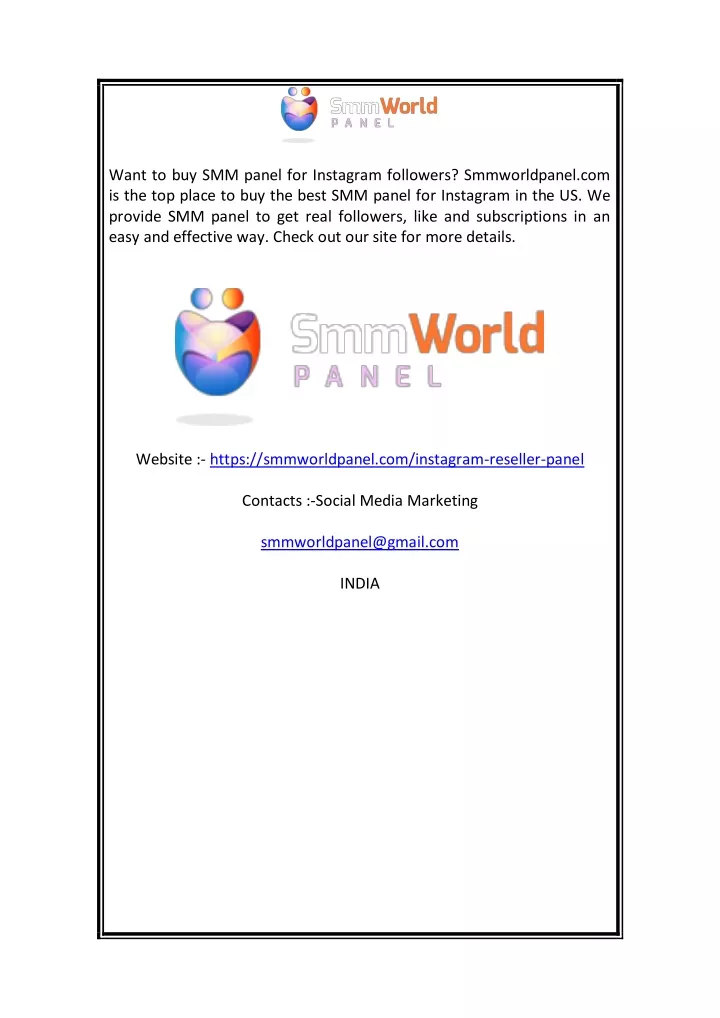 SmmWorld
PANEL

Want to buy SMM panel for Instagram followers? Smmworldpanel.com is the top place to buy the best SMM panel for Instagram in the US. We provide SMM panel to get real followers, like and subscriptions in an easy and effective way. Check out our site for more details.

SmmWorld
PANEL

Website :- https://smmworldpanel.com/instagram-reseller-panel

Contacts :-Social Media Marketing

smmworldpanel@gmail.com

INDIA